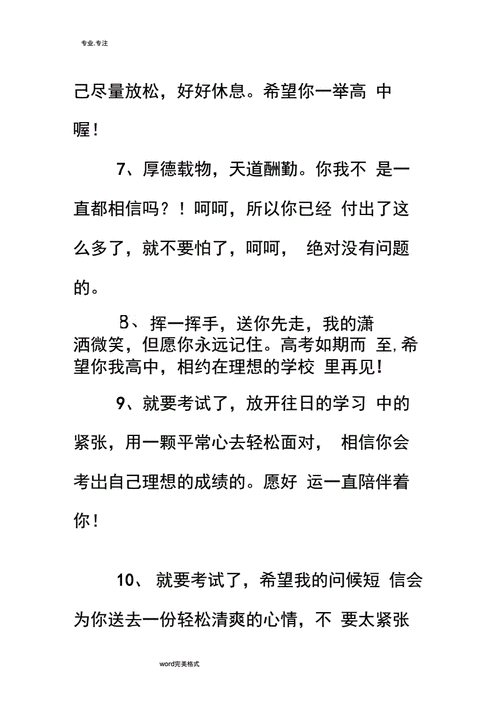 专业.专注

己尽量放松，好好休息。希望你一举高 中喔！

7、厚德载物，天道酬勤。你我不 是一直都相信吗？！呵呵，所以你已经 付出了这么多了，就不要怕了，呵呵， 绝对没有问题的。

8、挥一挥手，送你先走，我的潇洒微笑，但愿你永远记住。高考如期而 至,希望你我高中，相约在理想的学校 里再见！

9、就要考试了，放开往日的学习 中的紧张，用一颗平常心去轻松面对， 相信你会考出自己理想的成绩的。愿好 运一直陪伴着你！

10、 就要考试了，希望我的问候短 信会为你送去一份轻松清爽的心情，不 要太紧张

word完美格式